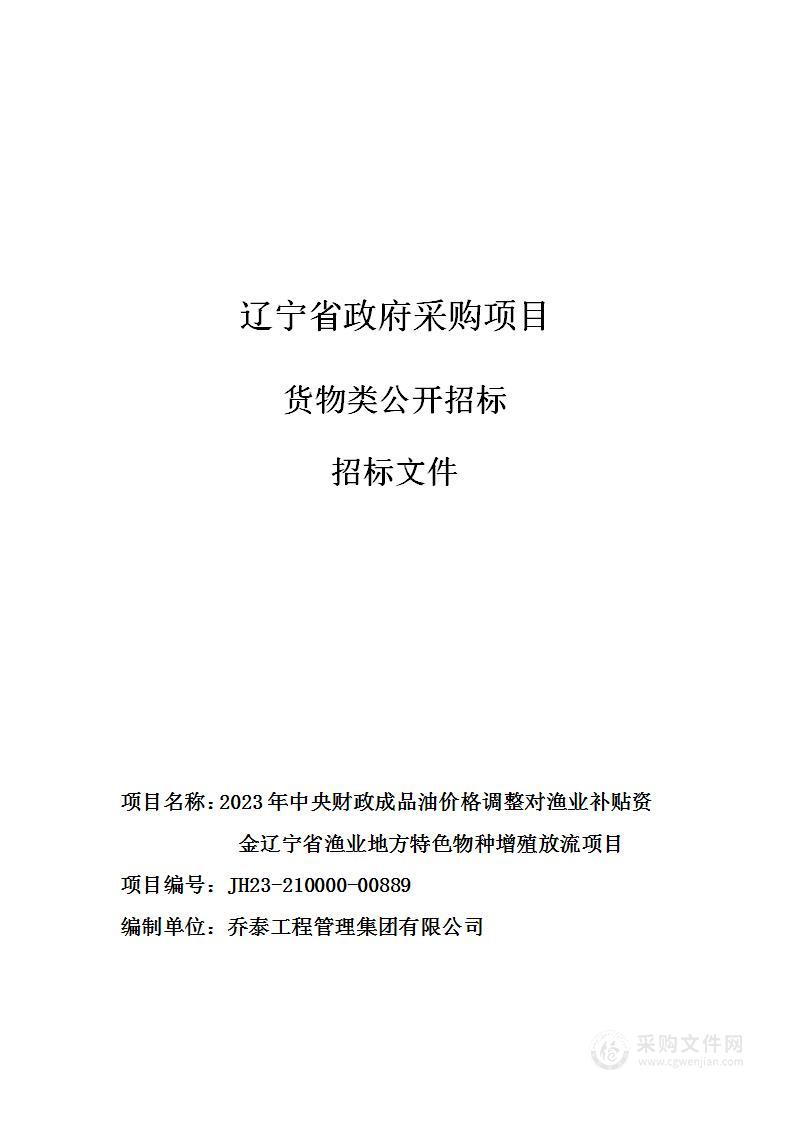 辽宁省政府采购项目

货物类公开招标

招标文件

项目名称：2023年中央财政成品油价格调整对渔业补贴资金辽宁省渔业地方特色物种增殖放流项目

项目编号：JH23-210000-00889

编制单位：乔泰工程管理集团有限公司

采购文件网
www.cgwenjian.com